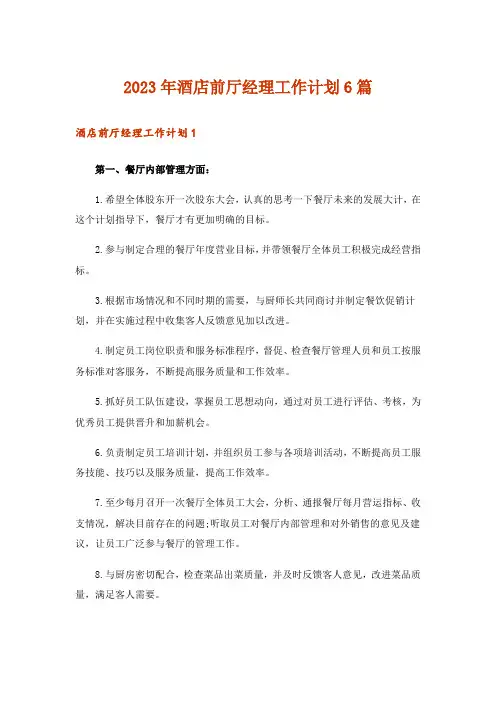 2023年酒店前厅经理工作计划6篇

酒店前厅经理工作计划1

第一、餐厅内部管理方面：

1.希望全体股东开一次股东大会，认真的思考一下餐厅未来的发展大计，在这个计划指导下，餐厅才有更加明确的目标。

2.参与制定合理的餐厅年度营业目标，并带领餐厅全体员工积极完成经营指标。

3.根据市场情况和不同时期的需要，与厨师长共同商讨并制定餐饮促销计划，并在实施过程中收集客人反馈意见加以改进。

4.制定员工岗位职责和服务标准程序，督促、检查餐厅管理人员和员工按服务标准对客服务，不断提高服务质量和工作效率。

5.抓好员工队伍建设，掌握员工思想动向，通过对员工进行评估、考核，为优秀员工提供晋升和加薪机会。

6.负责制定员工培训计划，并组织员工参与各项培训活动，不断提高员工服务技能、技巧以及服务质量，提高工作效率。

7.至少每月召开一次餐厅全体员工大会，分析、通报餐厅每月营运指标、收支情况，解决目前存在的问题;听取员工对餐厅内部管理和对外销售的意见及建议，让员工广泛参与餐厅的管理工作。

8.与厨房密切配合，检查菜品出菜质量，并及时反馈客人意见，改进菜品质量，满足客人需要。